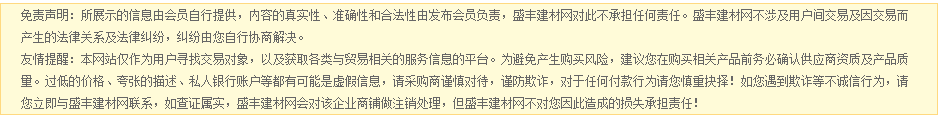 免责声明：所展示的信息由会员自行提供，内容的真实性、准确性和合法性由发布会员负责，盛丰建材网对此不承担任何责任。盛丰建材网不涉及用户间交易及因交易而产生的法律关系及法律纠纷，纠纷由您自行协商解决。

友情提醒：本网站仅作为用户寻找交易对象，以及获取各类与贸易相关的服务信息的平台。为避免产生购买风险，建议您在购买相关产品前务必确认供应商资质及产品质量。过低的价格、夸张的描述、私人银行账户等都有可能是虚假信息，请采购商谨慎对待，谨防欺诈，对于任何付款行为请您慎重抉择！如您遇到欺诈等不诚信行为，请您立即与盛丰建材网联系，如查证属实，盛丰建材网会对该企业商铺做注销处理，但盛丰建材网不对您因此造成的损失承担责任！